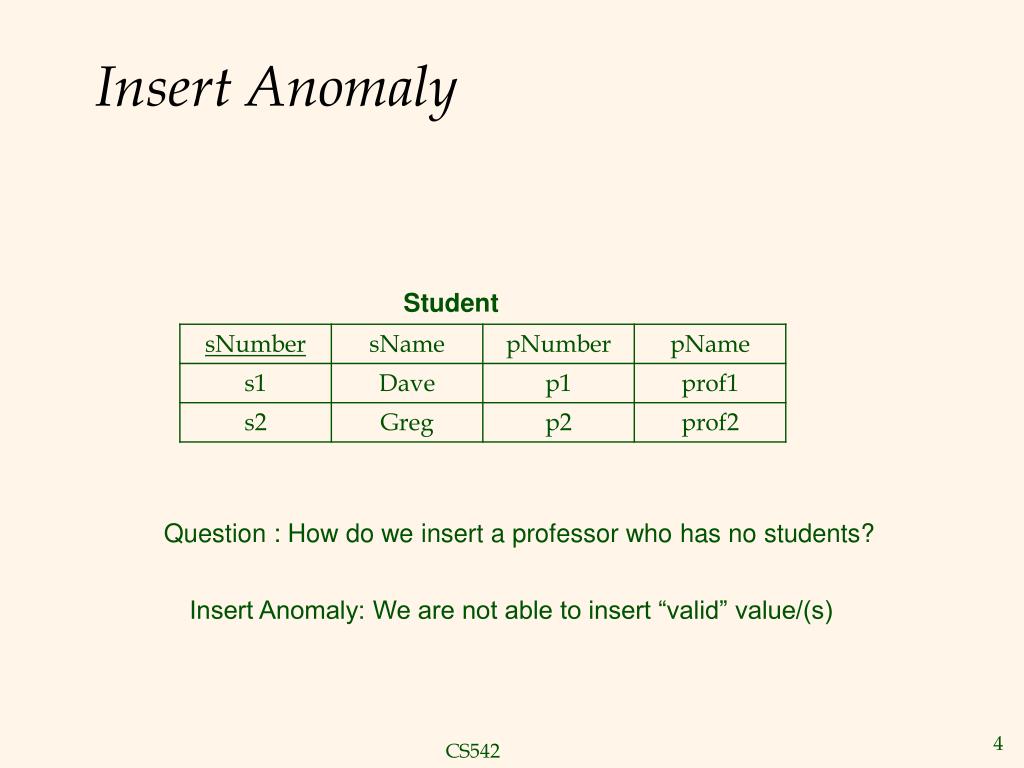 Insert Anomaly

Student

| sNumber | sName | pNumber | pName |
|---|---|---|---|
| s1 | Dave | p1 | prof1 |
| s2 | Greg | p2 | prof2 |

Question : How do we insert a professor who has no students?

Insert Anomaly: We are not able to insert “valid” value/(s)

CS542

4